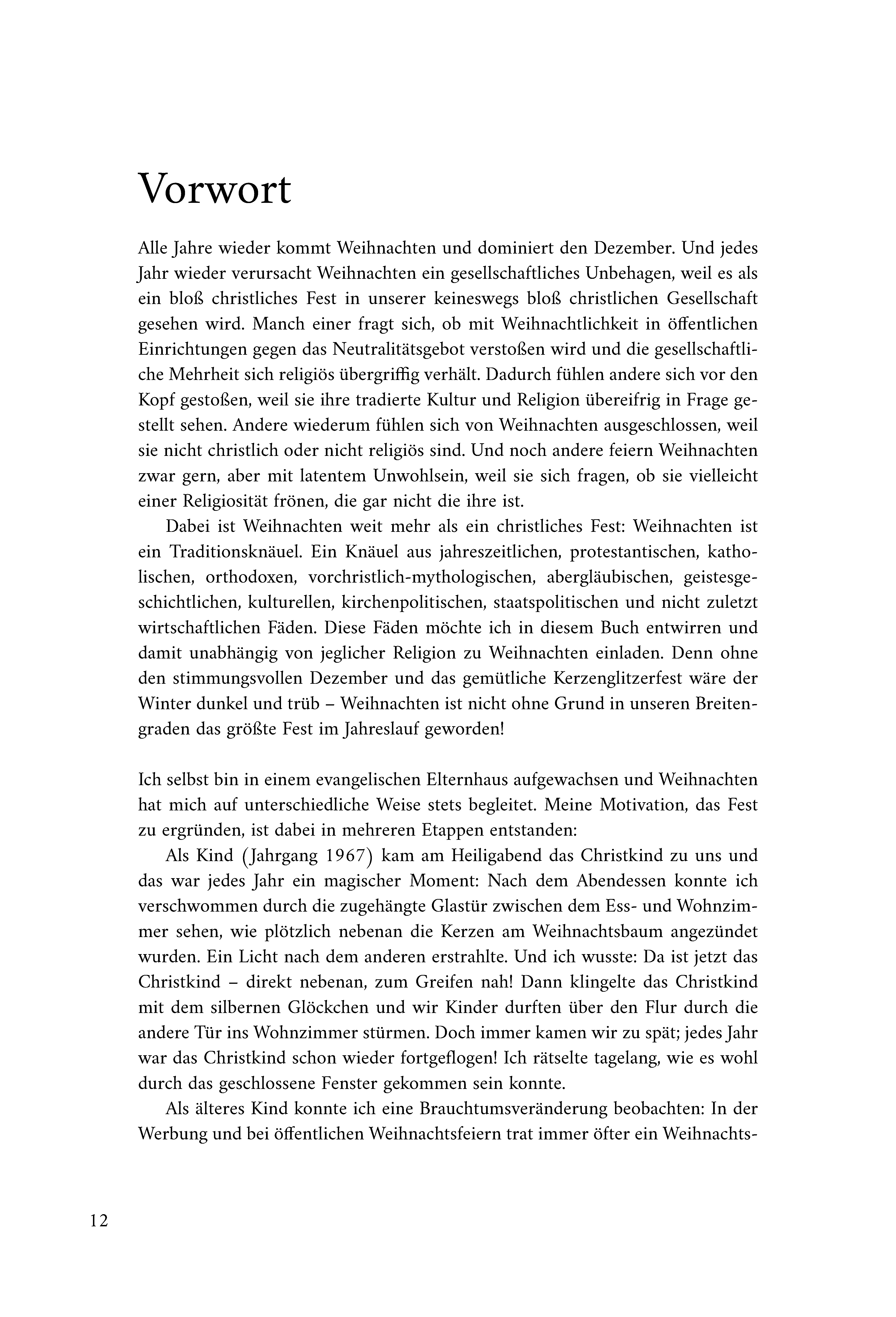 Vorwort

Alle Jahre wieder kommt Weihnachten und dominiert den Dezember. Und jedes Jahr wieder verursacht Weihnachten ein gesellschaftliches Unbehagen, weil es als ein bloß christliches Fest in unserer keineswegs bloß christlichen Gesellschaft gesehen wird. Manch einer fragt sich, ob mit Weihnachtlichkeit in öffentlichen Einrichtungen gegen das Neutralitätsgebot verstoßen wird und die gesellschaftliche Mehrheit sich religiös übergriffig verhält. Dadurch fühlen andere sich vor den Kopf gestoßen, weil sie ihre tradierte Kultur und Religion übereifrig in Frage gestellt sehen. Andere wiederum fühlen sich von Weihnachten ausgeschlossen, weil sie nicht christlich oder nicht religiös sind. Und noch andere feiern Weihnachten zwar gern, aber mit latentem Unwohlsein, weil sie sich fragen, ob sie vielleicht einer Religiosität frönen, die gar nicht die ihre ist.

Dabei ist Weihnachten weit mehr als ein christliches Fest: Weihnachten ist ein Traditionsknäuel. Ein Knäuel aus jahreszeitlichen, protestantischen, katholischen, orthodoxen, vorchristlich-mythologischen, abergläubischen, geistesgeschichtlichen, kulturellen, kirchenpolitischen, staatspolitischen und nicht zuletzt wirtschaftlichen Fäden. Diese Fäden möchte ich in diesem Buch entwirren und damit unabhängig von jeglicher Religion zu Weihnachten einladen. Denn ohne den stimmungsvollen Dezember und das gemütliche Kerzenglitzerfest wäre der Winter dunkel und trüb – Weihnachten ist nicht ohne Grund in unseren Breitengraden das größte Fest im Jahreslauf geworden!

Ich selbst bin in einem evangelischen Elternhaus aufgewachsen und Weihnachten hat mich auf unterschiedliche Weise stets begleitet. Meine Motivation, das Fest zu ergründen, ist dabei in mehreren Etappen entstanden:

Als Kind (Jahrgang 1967) kam am Heiligabend das Christkind zu uns und das war jedes Jahr ein magischer Moment: Nach dem Abendessen konnte ich verschwommen durch die zugehängte Glastür zwischen dem Ess- und Wohnzimmer sehen, wie plötzlich nebenan die Kerzen am Weihnachtsbaum angezündet wurden. Ein Licht nach dem anderen erstrahlte. Und ich wusste: Da ist jetzt das Christkind – direkt nebenan, zum Greifen nah! Dann klingelte das Christkind mit dem silbernen Glöckchen und wir Kinder durften über den Flur durch die andere Tür ins Wohnzimmer stürmen. Doch immer kamen wir zu spät; jedes Jahr war das Christkind schon wieder fortgeflogen! Ich rätselte tagelang, wie es wohl durch das geschlossene Fenster gekommen sein konnte.

Als älteres Kind konnte ich eine Brauchtumsveränderung beobachten: In der Werbung und bei öffentlichen Weihnachtsfeiern trat immer öfter ein Weihnachts-

12